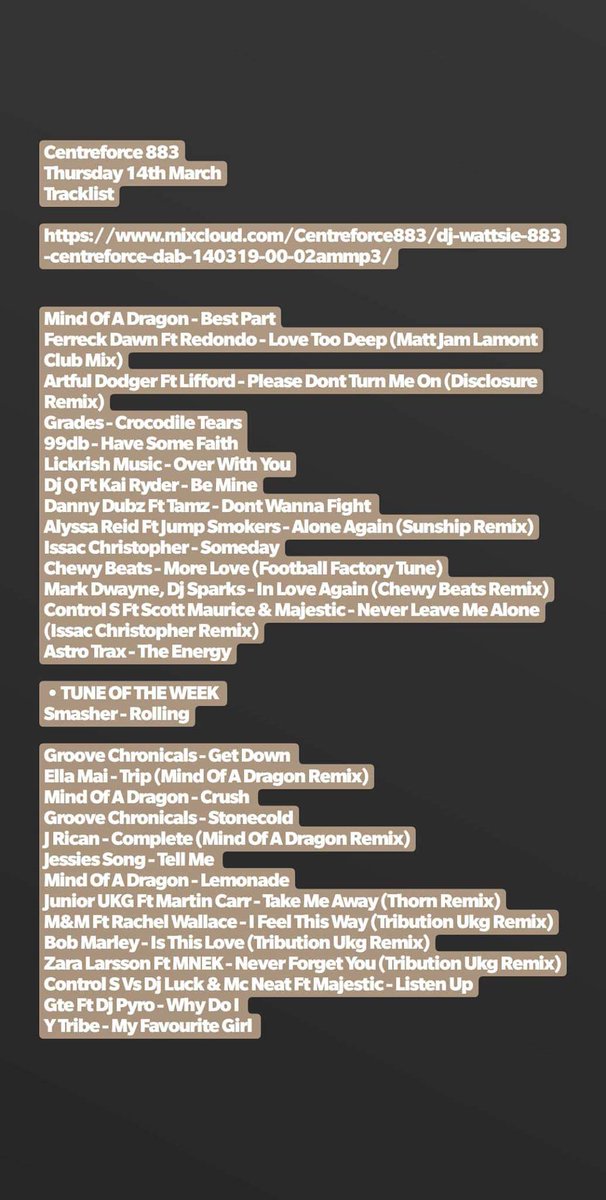 Centreforce 883
Thursday 14th March
Tracklist

https://www.mixcloud.com/Centreforce883/dj-wattsie-883-centreforce-dab-140319-00-02ammp3/

Mind Of A Dragon - Best Part
Ferreck Dawn Ft Redondo - Love Too Deep (Matt Jam Lamont Club Mix)
Artful Dodger Ft Lifford - Please Dont Turn Me On (Disclosure Remix)
Grades - Crocodile Tears
99db - Have Some Faith
Lickrish Music - Over With You
Dj Q Ft Kai Ryder - Be Mine
Danny Dubz Ft Tamz - Dont Wanna Fight
Alyssa Reid Ft Jump Smokers - Alone Again (Sunship Remix)
Issac Christopher - Someday
Chewy Beats - More Love (Football Factory Tune)
Mark Dwayne, Dj Sparks - In Love Again (Chewy Beats Remix)
Control S Ft Scott Maurice & Majestic - Never Leave Me Alone (Issac Christopher Remix)
Astro Trax - The Energy

• TUNE OF THE WEEK
Smasher - Rolling

Groove Chronicals - Get Down
Ella Mai - Trip (Mind Of A Dragon Remix)
Mind Of A Dragon - Crush
Groove Chronicals - Stonecold
J Rican - Complete (Mind Of A Dragon Remix)
Jessies Song - Tell Me
Mind Of A Dragon - Lemonade
Junior UKG Ft Martin Carr - Take Me Away (Thorn Remix)
M&M Ft Rachel Wallace - I Feel This Way (Tribution Ukg Remix)
Bob Marley - Is This Love (Tribution Ukg Remix)
Zara Larsson Ft MNEK - Never Forget You (Tribution Ukg Remix)
Control S Vs Dj Luck & Mc Neat Ft Majestic - Listen Up
Gte Ft Dj Pyro - Why Do I
Y Tribe - My Favourite Girl